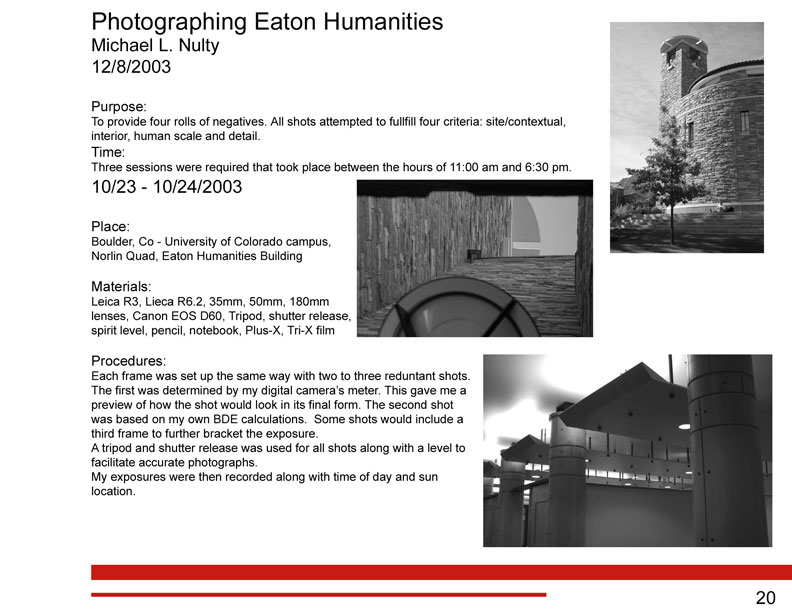 Photographing Eaton Humanities
Michael L. Nulty
12/8/2003

Purpose:
To provide four rolls of negatives. All shots attempted to fullfill four criteria: site/contextual, interior, human scale and detail.

Time:
Three sessions were required that took place between the hours of 11:00 am and 6:30 pm.

10/23 - 10/24/2003

Place:
Boulder, Co - University of Colorado campus, Norlin Quad, Eaton Humanities Building

Materials:
Leica R3, Lieca R6.2, 35mm, 50mm, 180mm lenses, Canon EOS D60, Tripod, shutter release, spirit level, pencil, notebook, Plus-X, Tri-X film

Procedures:
Each frame was set up the same way with two to three reduntant shots. The first was determined by my digital camera's meter. This gave me a preview of how the shot would look in its final form. The second shot was based on my own BDE calculations. Some shots would include a third frame to further bracket the exposure.
A tripod and shutter release was used for all shots along with a level to facilitate accurate photographs.
My exposures were then recorded along with time of day and sun location.

20